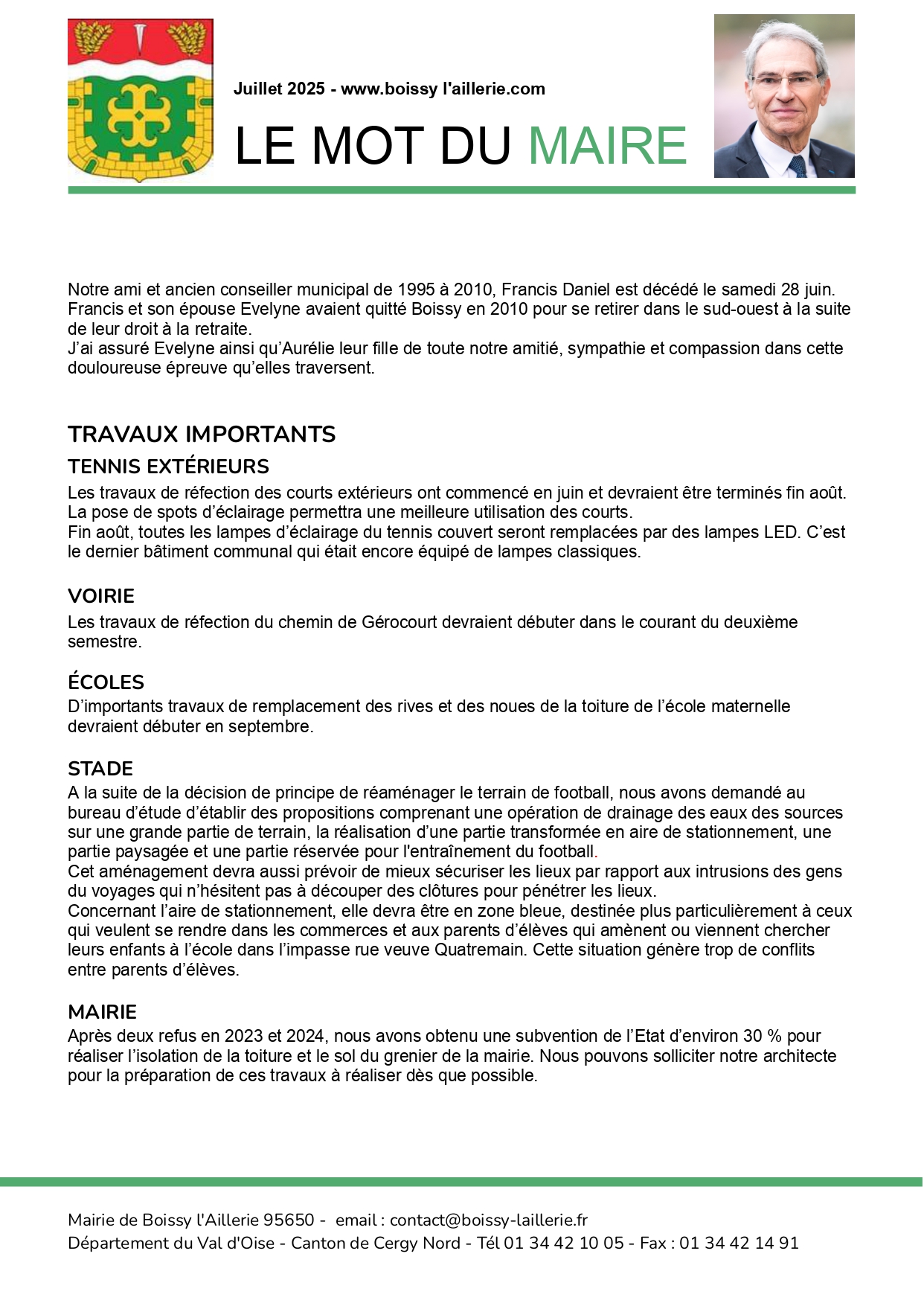 Juillet 2025 - www.boissy l'aillerie.com

LE MOT DU MAIRE

Notre ami et ancien conseiller municipal de 1995 à 2010, Francis Daniel est décédé le samedi 28 juin. Francis et son épouse Evelyne avaient quitté Boissy en 2010 pour se retirer dans le sud-ouest à la suite de leur droit à la retraite.
J'ai assuré Evelyne ainsi qu'Aurélie leur fille de toute notre amitié, sympathie et compassion dans cette douloureuse épreuve qu'elles traversent.

TRAVAUX IMPORTANTS

TENNIS EXTÉRIEURS

Les travaux de réfection des courts extérieurs ont commencé en juin et devraient être terminés fin août. La pose de spots d'éclairage permettra une meilleure utilisation des courts.
Fin août, toutes les lampes d'éclairage du tennis couvert seront remplacées par des lampes LED. C'est le dernier bâtiment communal qui était encore équipé de lampes classiques.

VOIRIE

Les travaux de réfection du chemin de Gérocourt devraient débuter dans le courant du deuxième semestre.

ÉCOLES

D'importants travaux de remplacement des rives et des noues de la toiture de l'école maternelle devraient débuter en septembre.

STADE

A la suite de la décision de principe de réaménager le terrain de football, nous avons demandé au bureau d'étude d'établir des propositions comprenant une opération de drainage des eaux des sources sur une grande partie de terrain, la réalisation d'une partie transformée en aire de stationnement, une partie paysagée et une partie réservée pour l'entraînement du football.
Cet aménagement devra aussi prévoir de mieux sécuriser les lieux par rapport aux intrusions des gens du voyages qui n'hésitent pas à découper des clôtures pour pénétrer les lieux.
Concernant l'aire de stationnement, elle devra être en zone bleue, destinée plus particulièrement à ceux qui veulent se rendre dans les commerces et aux parents d'élèves qui amènent ou viennent chercher leurs enfants à l'école dans l'impasse rue veuve Quatremain. Cette situation génère trop de conflits entre parents d'élèves.

MAIRIE

Après deux refus en 2023 et 2024, nous avons obtenu une subvention de l'Etat d'environ 30 % pour réaliser l'isolation de la toiture et le sol du grenier de la mairie. Nous pouvons solliciter notre architecte pour la préparation de ces travaux à réaliser dès que possible.

Mairie de Boissy l'Aillerie 95650 - email : contact@boissy-laillerie.fr
Département du Val d'Oise - Canton de Cergy Nord - Tél 01 34 42 10 05 - Fax : 01 34 42 14 91